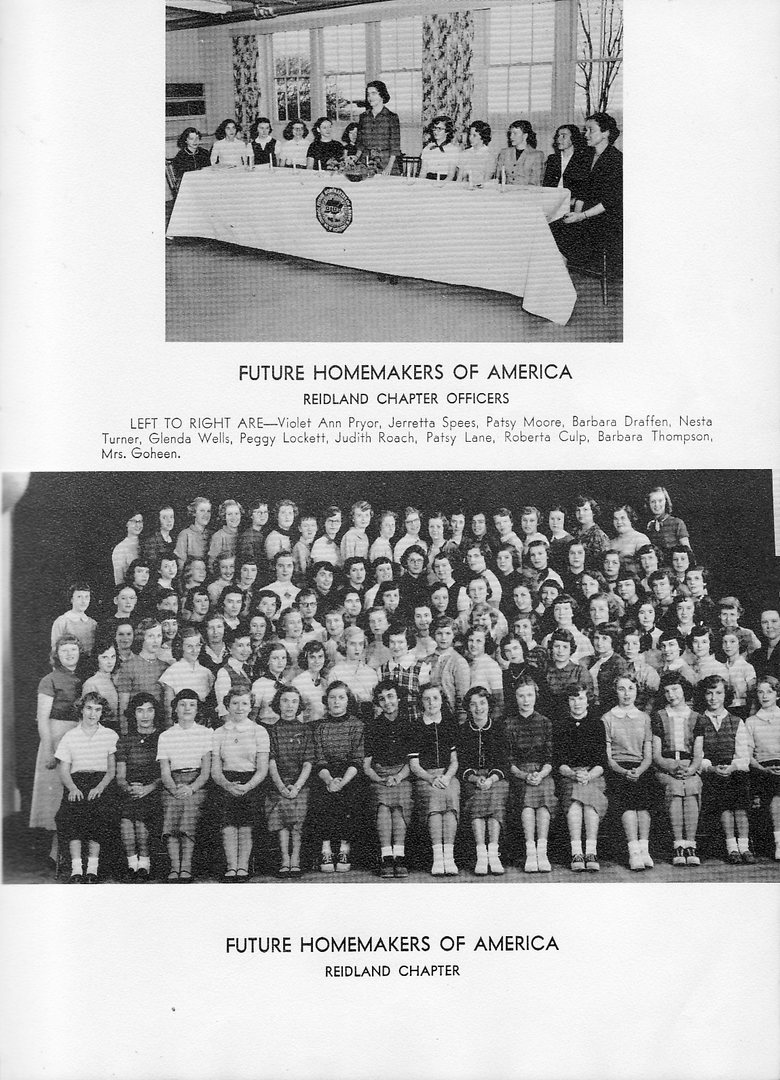 FUTURE HOMEMAKERS OF AMERICA
REIDLAND CHAPTER OFFICERS

LEFT TO RIGHT ARE—Violet Ann Pryor, Jerretta Spees, Patsy Moore, Barbara Draffen, Nesta Turner, Glenda Wells, Peggy Lockett, Judith Roach, Patsy Lane, Roberta Culp, Barbara Thompson, Mrs. Goheen.

FUTURE HOMEMAKERS OF AMERICA
REIDLAND CHAPTER